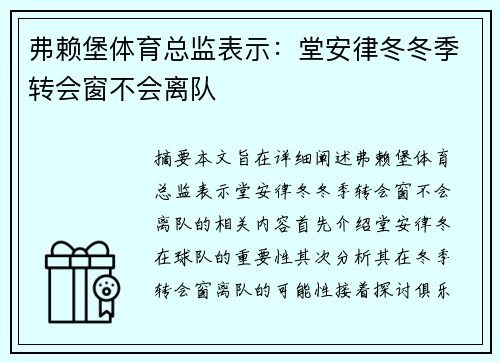 弗赖堡体育总监表示：堂安律冬冬季转会窗不会离队

摘要本文旨在详细阐述弗赖堡体育总监表示堂安律冬冬季转会窗不会离队的相关内容首先介绍堂安律冬在球队的重要性其次分析其在冬季转会窗离队的可能性接着探讨俱乐